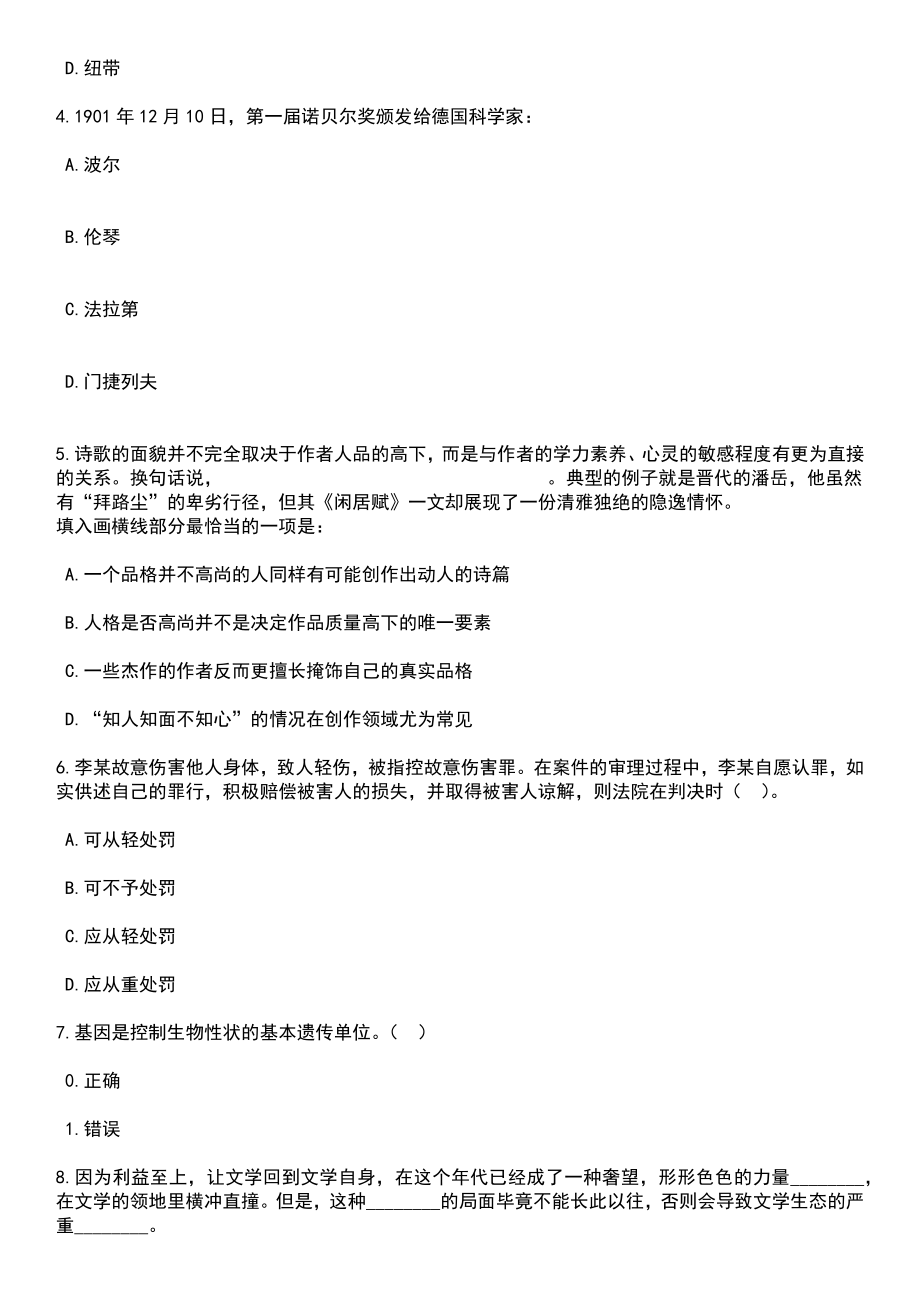 D.纽带

4.1901 年 12 月 10 日，第一届诺贝尔奖颁发给德国科学家：

A.波尔

B.伦琴

C.法拉第

D.门捷列夫

5.诗歌的面貌并不完全取决于作者人品的高下，而是与作者的学力素养、心灵的敏感程度有更为直接的关系。换句话说，　　　　　　　　　　　　　　　　。典型的例子就是晋代的潘岳，他虽然有“拜路尘”的卑劣行径，但其《闲居赋》一文却展现了一份清雅独绝的隐逸情怀。
填入画横线部分最恰当的一项是：

A.一个品格并不高尚的人同样有可能创作出动人的诗篇

B.人格是否高尚并不是决定作品质量高下的唯一要素

C.一些杰作的作者反而更擅长掩饰自己的真实品格

D.“知人知面不知心”的情况在创作领域尤为常见

6.李某故意伤害他人身体，致人轻伤，被指控故意伤害罪。在案件的审理过程中，李某自愿认罪，如实供述自己的罪行，积极赔偿被害人的损失，并取得被害人谅解，则法院在判决时（　）。

A.可从轻处罚

B.可不予处罚

C.应从轻处罚

D.应从重处罚

7.基因是控制生物性状的基本遗传单位。（　）

0.正确

1.错误

8.因为利益至上，让文学回到文学自身，在这个年代已经成了一种奢望，形形色色的力量________，在文学的领地里横冲直撞。但是，这种________的局面毕竟不能长此以往，否则会导致文学生态的严重________。